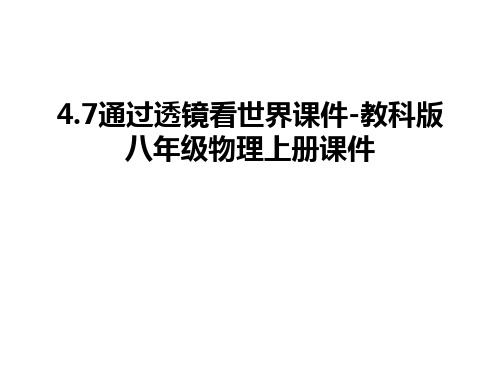 4.7通过透镜看世界课件-教科版八年级物理上册课件